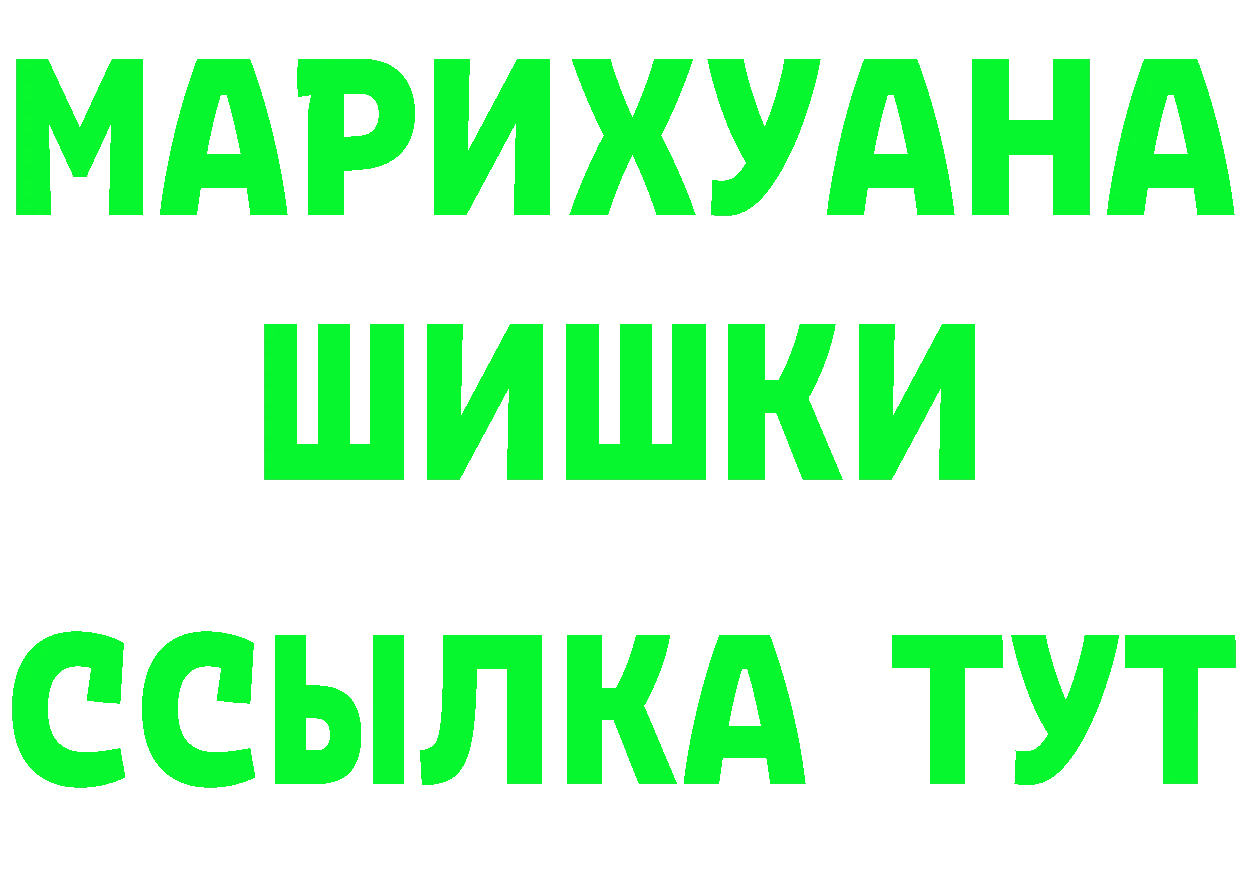 МАРИХУАНА
ШИШКИ
ССЫЛКА ТУТ